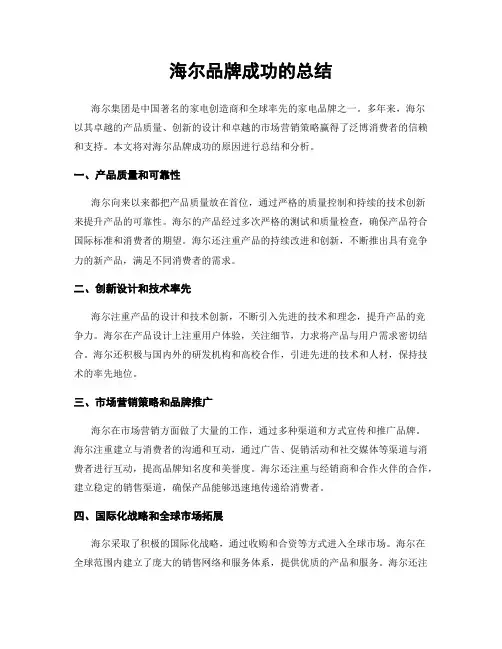 海尔品牌成功的总结

海尔集团是中国著名的家电创造商和全球率先的家电品牌之一。多年来，海尔以其卓越的产品质量、创新的设计和卓越的市场营销策略赢得了泛博消费者的信赖和支持。本文将对海尔品牌成功的原因进行总结和分析。

一、产品质量和可靠性

海尔向来以来都把产品质量放在首位，通过严格的质量控制和持续的技术创新来提升产品的可靠性。海尔的产品经过多次严格的测试和质量检查，确保产品符合国际标准和消费者的期望。海尔还注重产品的持续改进和创新，不断推出具有竞争力的新产品，满足不同消费者的需求。

二、创新设计和技术率先

海尔注重产品的设计和技术创新，不断引入先进的技术和理念，提升产品的竞争力。海尔在产品设计上注重用户体验，关注细节，力求将产品与用户需求密切结合。海尔还积极与国内外的研发机构和高校合作，引进先进的技术和人材，保持技术的率先地位。

三、市场营销策略和品牌推广

海尔在市场营销方面做了大量的工作，通过多种渠道和方式宣传和推广品牌。海尔注重建立与消费者的沟通和互动，通过广告、促销活动和社交媒体等渠道与消费者进行互动，提高品牌知名度和美誉度。海尔还注重与经销商和合作火伴的合作，建立稳定的销售渠道，确保产品能够迅速地传递给消费者。

四、国际化战略和全球市场拓展

海尔采取了积极的国际化战略，通过收购和合资等方式进入全球市场。海尔在全球范围内建立了庞大的销售网络和服务体系，提供优质的产品和服务。海尔还注